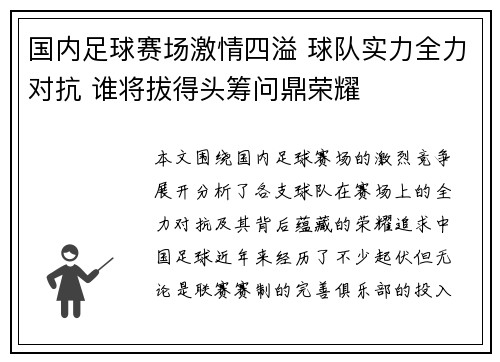 国内足球赛场激情四溢 球队实力全力对抗 谁将拔得头筹问鼎荣耀

本文围绕国内足球赛场的激烈竞争展开分析了各支球队在赛场上的全力对抗及其背后蕴藏的荣耀追求中国足球近年来经历了不少起伏但无论是联赛赛制的完善俱乐部的投入